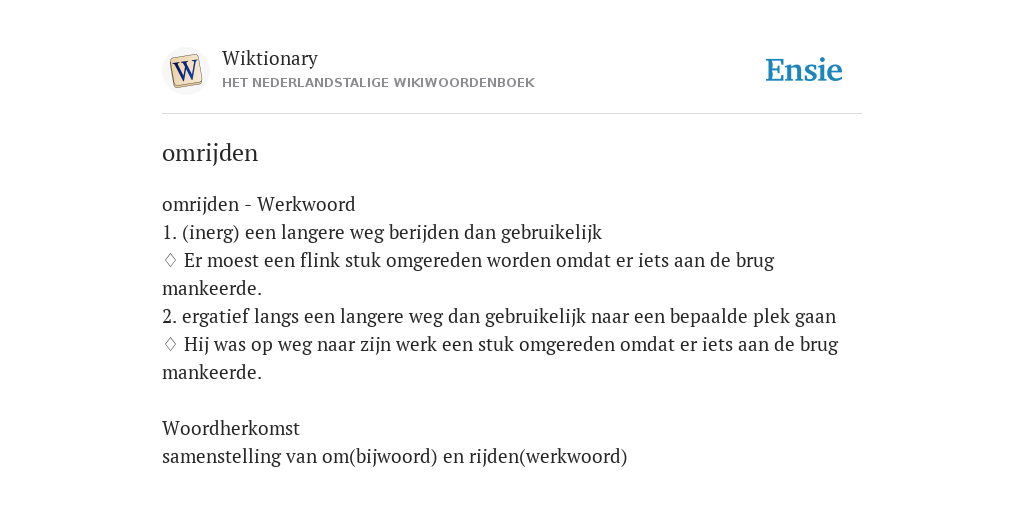 W

Wiktionary
HET NEDERLANDSTALIGE WIKIWOORDENBOEK

Ensie

omrijden

omrijden - Werkwoord
1. (inerg) een langere weg berijden dan gebruikelijk
♢ Er moest een flink stuk omgereden worden omdat er iets aan de brug mankeerde.
2. ergatief langs een langere weg dan gebruikelijk naar een bepaalde plek gaan
♢ Hij was op weg naar zijn werk een stuk omgereden omdat er iets aan de brug mankeerde.

Woordherkomst
samenstelling van om(bijwoord) en rijden(werkwoord)